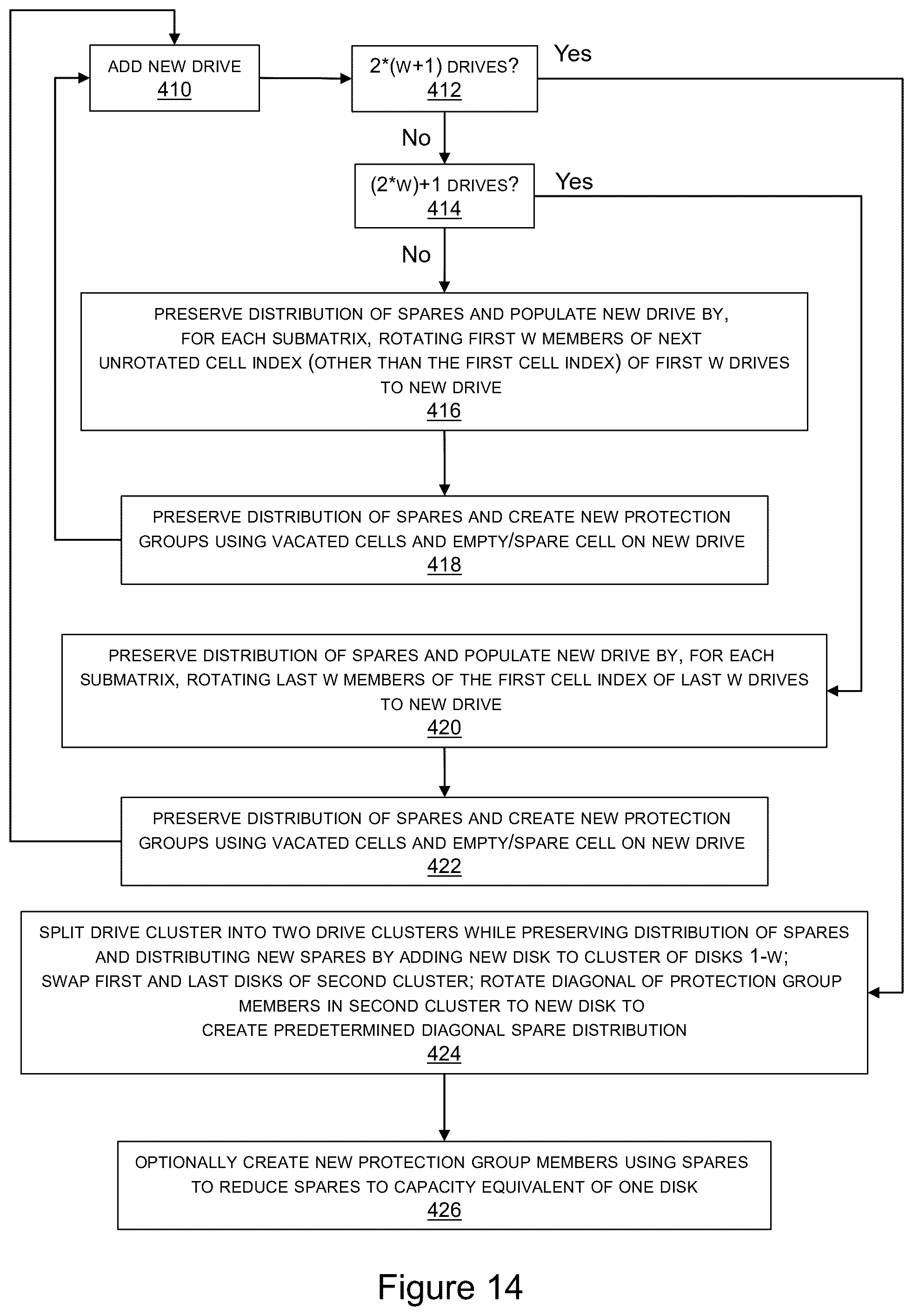 ADD NEW DRIVE
410

2*(W+1) DRIVES?
412

Yes

No

(2*W)+1 DRIVES?
414

Yes

No

PRESERVE DISTRIBUTION OF SPARES AND POPULATE NEW DRIVE BY, FOR EACH SUBMATRIX, ROTATING FIRST W MEMBERS OF NEXT UNROTATED CELL INDEX (OTHER THAN THE FIRST CELL INDEX) OF FIRST W DRIVES TO NEW DRIVE
416

PRESERVE DISTRIBUTION OF SPARES AND CREATE NEW PROTECTION GROUPS USING VACATED CELLS AND EMPTY/SPARE CELL ON NEW DRIVE
418

PRESERVE DISTRIBUTION OF SPARES AND POPULATE NEW DRIVE BY, FOR EACH SUBMATRIX, ROTATING LAST W MEMBERS OF THE FIRST CELL INDEX OF LAST W DRIVES TO NEW DRIVE
420

PRESERVE DISTRIBUTION OF SPARES AND CREATE NEW PROTECTION GROUPS USING VACATED CELLS AND EMPTY/SPARE CELL ON NEW DRIVE
422

SPLIT DRIVE CLUSTER INTO TWO DRIVE CLUSTERS WHILE PRESERVING DISTRIBUTION OF SPARES AND DISTRIBUTING NEW SPARES BY ADDING NEW DISK TO CLUSTER OF DISKS 1-W; SWAP FIRST AND LAST DISKS OF SECOND CLUSTER; ROTATE DIAGONAL OF PROTECTION GROUP MEMBERS IN SECOND CLUSTER TO NEW DISK TO CREATE PREDETERMINED DIAGONAL SPARE DISTRIBUTION
424

OPTIONALLY CREATE NEW PROTECTION GROUP MEMBERS USING SPARES TO REDUCE SPARES TO CAPACITY EQUIVALENT OF ONE DISK
426

Figure 14